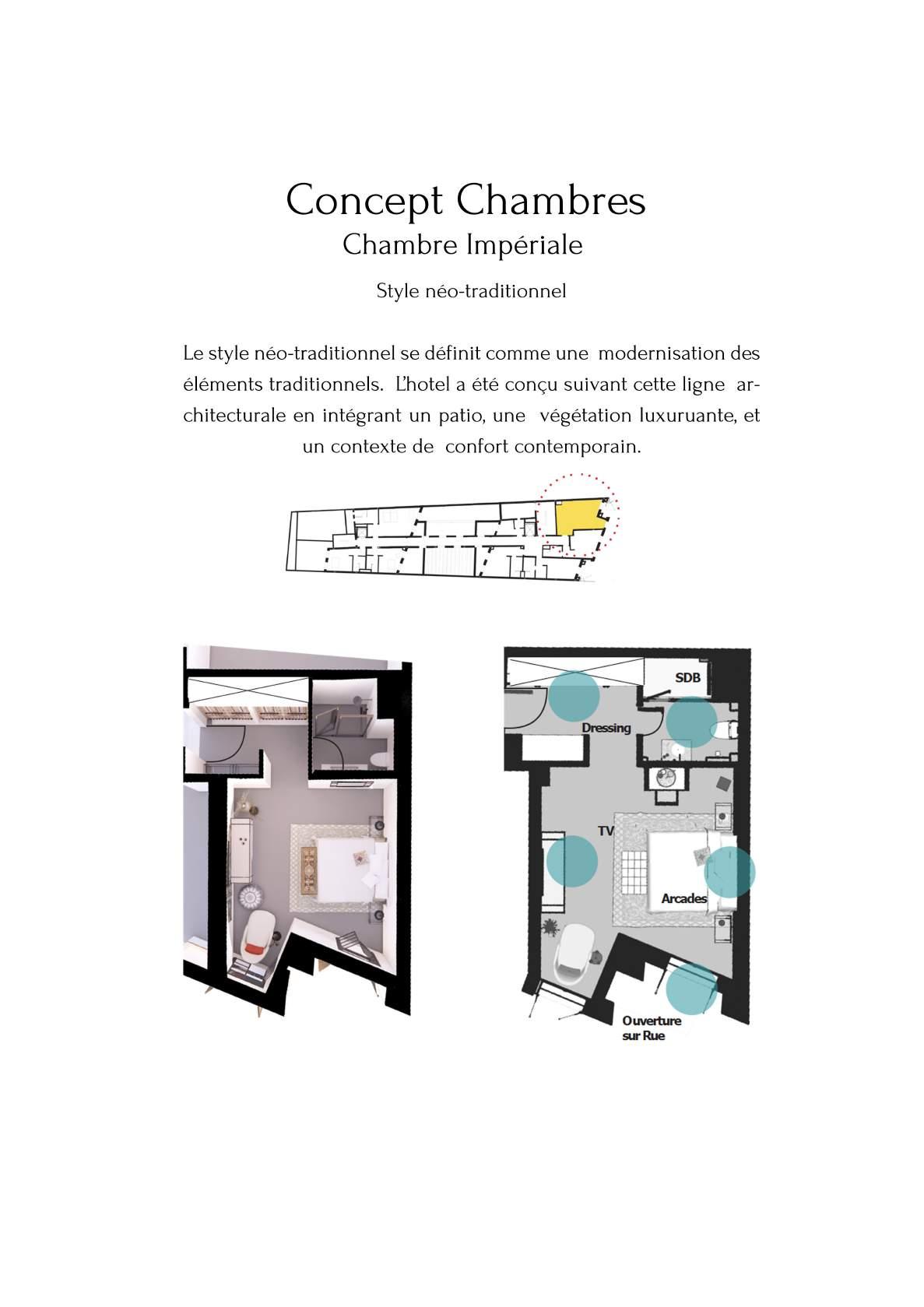 Concept Chambres
Chambre Impériale

Style néo-traditionnel

Le style néo-traditionnel se définit comme une modernisation des éléments traditionnels. L'hotel a été conçu suivant cette ligne architecturale en intégrant un patio, une végétation luxuruante, et un contexte de confort contemporain.

SDB
Dressing
TV
Arcades
Ouverture sur Rue